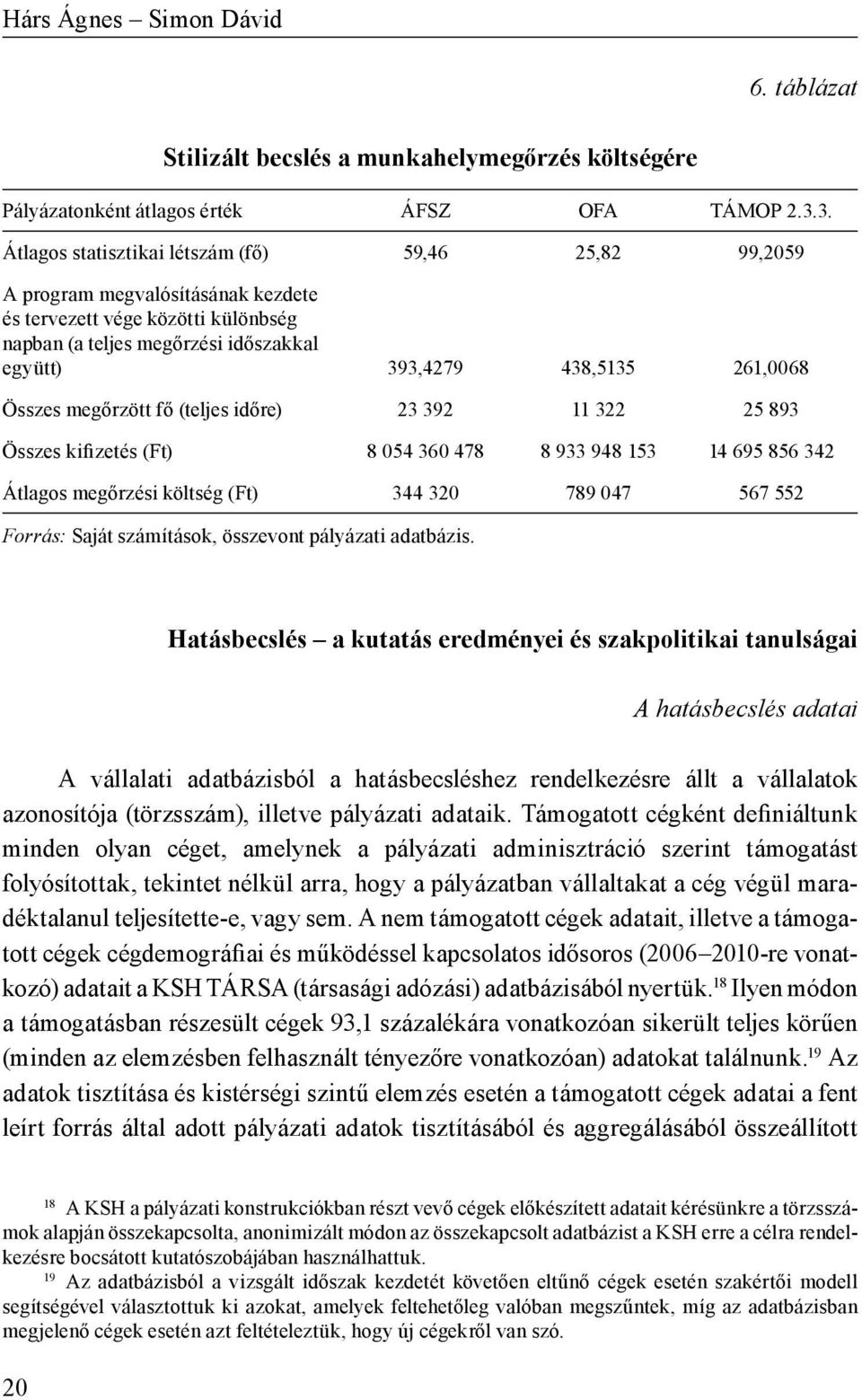 Hárs Ágnes – Simon Dávid

6. táblázat

Stilizált becslés a munkahelymegőrzés költségére

| Pályázatonként átlagos érték | ÁFSZ | OFA | TÁMOP 2.3.3. |
|---|---|---|---|
| Átlagos statisztikai létszám (fő) | 59,46 | 25,82 | 99,2059 |
| A program megvalósításának kezdete és tervezett vége közötti különbség napban (a teljes megőrzési időszakkal együtt) | 393,4279 | 438,5135 | 261,0068 |
| Összes megőrzött fő (teljes időre) | 23 392 | 11 322 | 25 893 |
| Összes kifizetés (Ft) | 8 054 360 478 | 8 933 948 153 | 14 695 856 342 |
| Átlagos megőrzési költség (Ft) | 344 320 | 789 047 | 567 552 |

Forrás: Saját számítások, összevont pályázati adatbázis.

Hatásbecslés – a kutatás eredményei és szakpolitikai tanulságai

A hatásbecslés adatai

A vállalati adatbázisból a hatásbecsléshez rendelkezésre állt a vállalatok azonosítója (törzsszám), illetve pályázati adataik. Támogatott cégként definiáltunk minden olyan céget, amelynek a pályázati adminisztráció szerint támogatást folyósítottak, tekintet nélkül arra, hogy a pályázatban vállaltakat a cég végül maradéktalanul teljesítette-e, vagy sem. A nem támogatott cégek adatait, illetve a támogatott cégek cégdemográfiai és működéssel kapcsolatos idősoros (2006–2010-re vonatkozó) adatait a KSH TÁRSA (társasági adózási) adatbázisából nyertük.$^{18}$ Ilyen módon a támogatásban részesült cégek 93,1 százalékára vonatkozóan sikerült teljes körűen (minden az elemzésben felhasznált tényezőre vonatkozóan) adatokat találnunk.$^{19}$ Az adatok tisztítása és kistérségi szintű elemzés esetén a támogatott cégek adatai a fent leírt forrás által adott pályázati adatok tisztításából és aggregálásából összeállított

$^{18}$ A KSH a pályázati konstrukciókban részt vevő cégek előkészített adatait kérésünkre a törzsszámok alapján összekapcsolta, anonimizált módon az összekapcsolt adatbázist a KSH erre a célra rendelkezésre bocsátott kutatószobájában használhattuk.

$^{19}$ Az adatbázisból a vizsgált időszak kezdetét követően eltűnő cégek esetén szakértői modell segítségével választottuk ki azokat, amelyek feltehetőleg valóban megszűntek, míg az adatbázisban megjelenő cégek esetén azt feltételeztük, hogy új cégekről van szó.

20